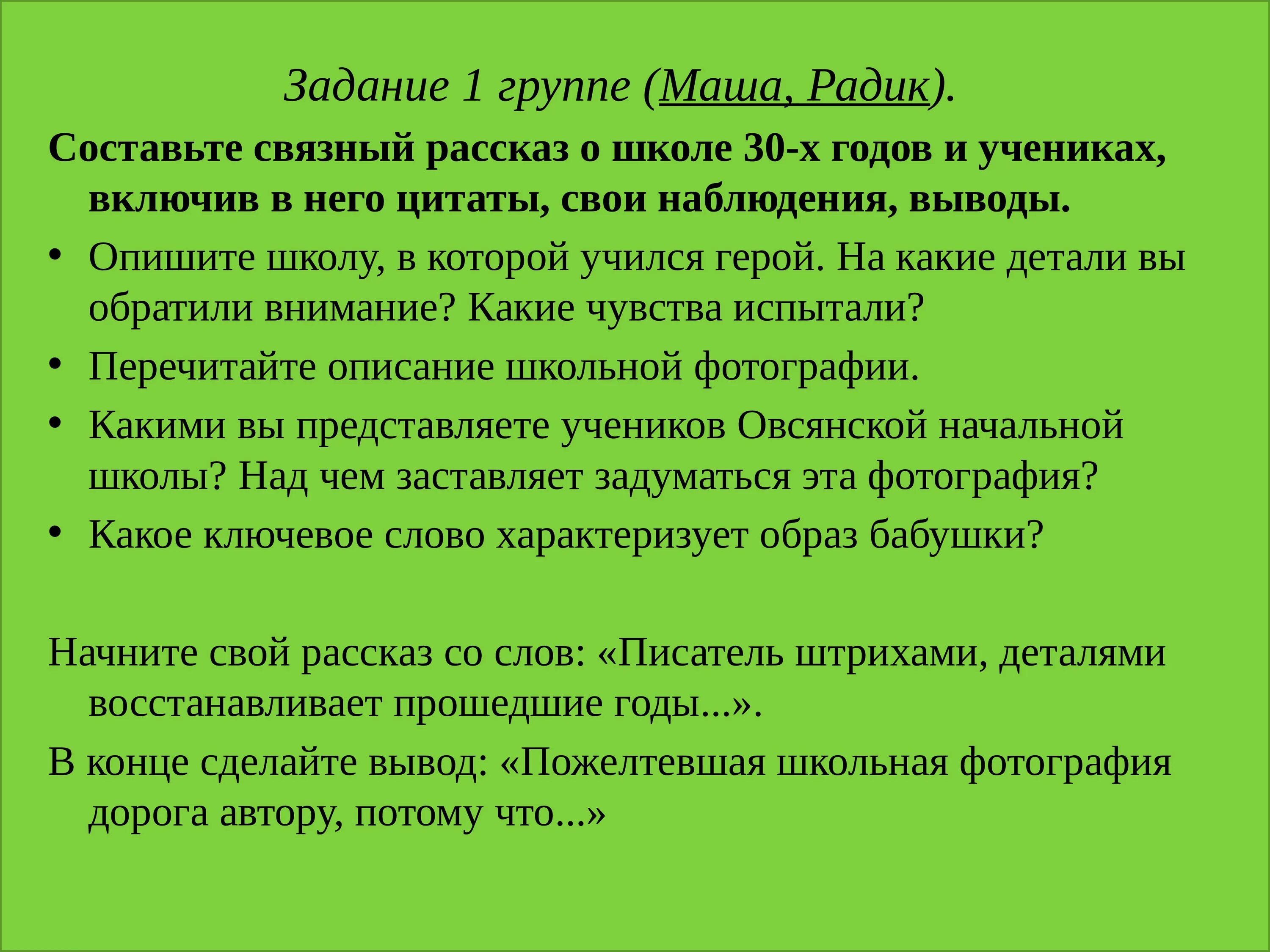 Задание 1 группе (Маша, Радик).

Составьте связный рассказ о школе 30-х годов и учениках, включив в него цитаты, свои наблюдения, выводы.

• Опишите школу, в которой учился герой. На какие детали вы обратили внимание? Какие чувства испытали?
• Перечитайте описание школьной фотографии.
• Какими вы представляете учеников Овсянской начальной школы? Над чем заставляет задуматься эта фотография?
• Какое ключевое слово характеризует образ бабушки?

Начните свой рассказ со слов: «Писатель штрихами, деталями восстанавливает прошедшие годы...».

В конце сделайте вывод: «Пожелтевшая школьная фотография дорога автору, потому что...»